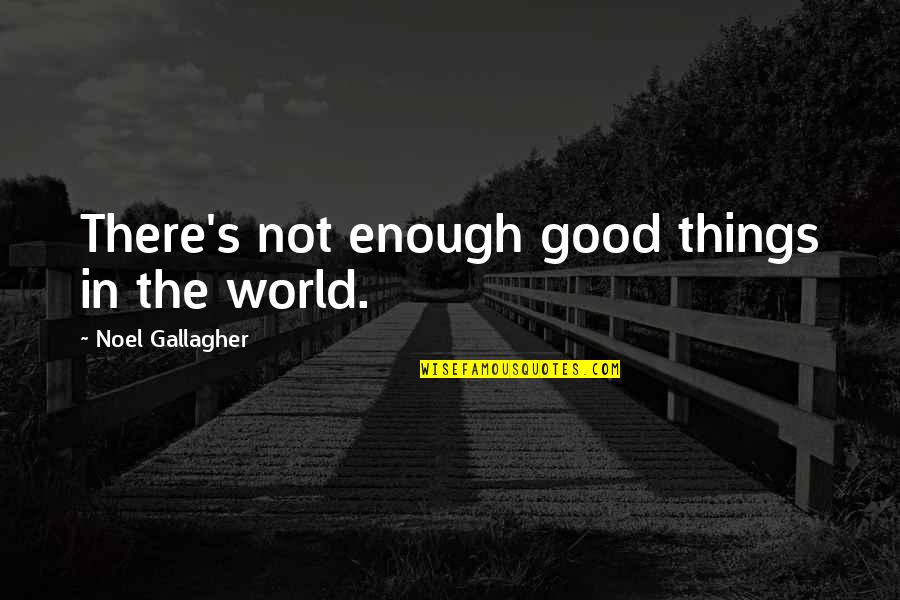 There's not enough good things in the world.

~ Noel Gallagher

WISEFAMOUSQUOTES.COM